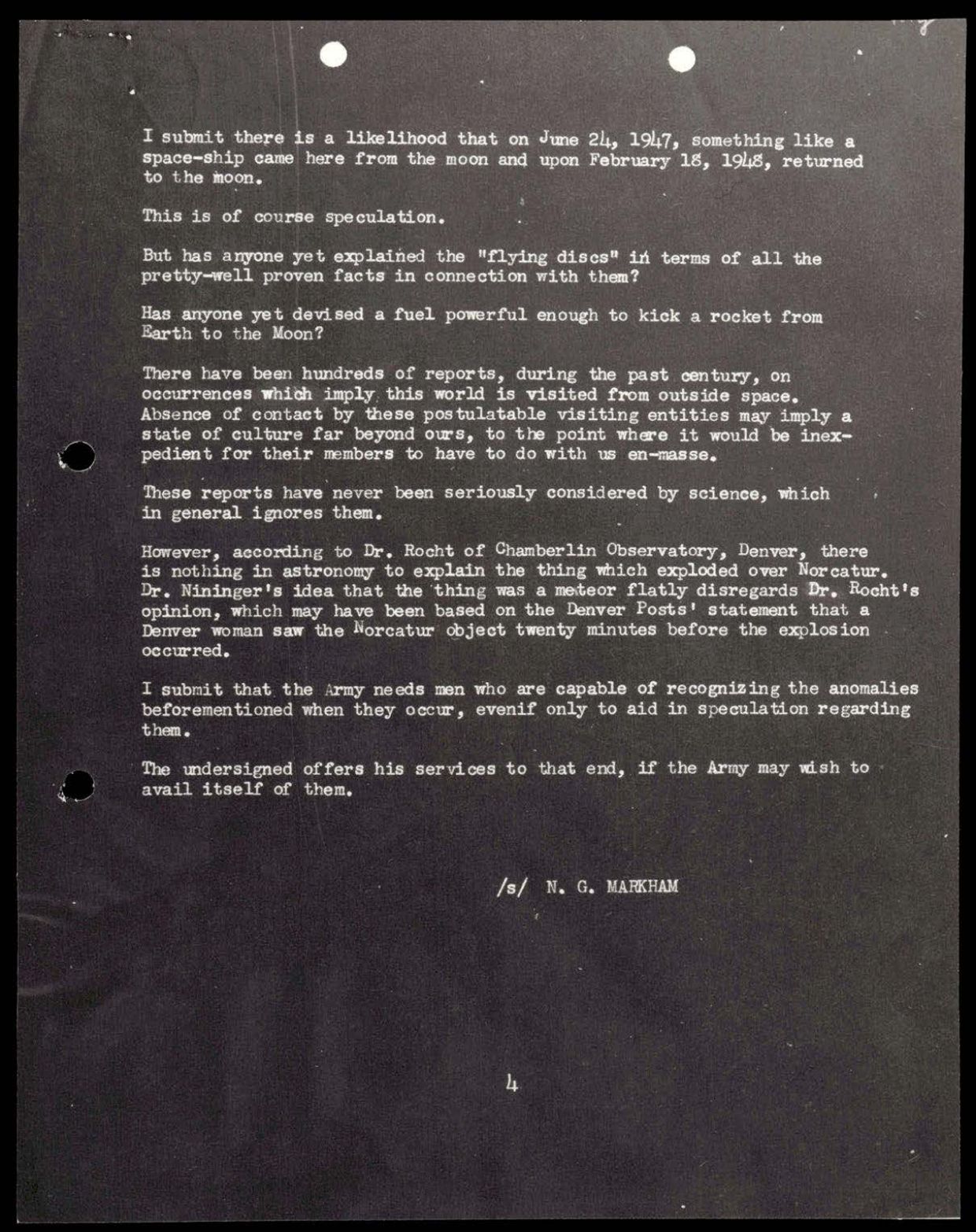 I submit there is a likelihood that on June 24, 1947, something like a space-ship came here from the moon and upon February 18, 1948, returned to the moon.

This is of course speculation.

But has anyone yet explained the "flying discs" in terms of all the pretty-well proven facts in connection with them?

Has anyone yet devised a fuel powerful enough to kick a rocket from Earth to the Moon?

There have been hundreds of reports, during the past century, on occurrences which imply this world is visited from outside space. Absence of contact by these postulatable visiting entities may imply a state of culture far beyond ours, to the point where it would be inexpedient for their members to have to do with us en-masse.

These reports have never been seriously considered by science, which in general ignores them.

However, according to Dr. Rocht of Chamberlin Observatory, Denver, there is nothing in astronomy to explain the thing which exploded over Norcatur. Dr. Nininger's idea that the thing was a meteor flatly disregards Dr. Rocht's opinion, which may have been based on the Denver Posts' statement that a Denver woman saw the Norcatur object twenty minutes before the explosion occurred.

I submit that the Army needs men who are capable of recognizing the anomalies beforementioned when they occur, evenif only to aid in speculation regarding them.

The undersigned offers his services to that end, if the Army may wish to avail itself of them.

/s/ N. G. MARKHAM

4